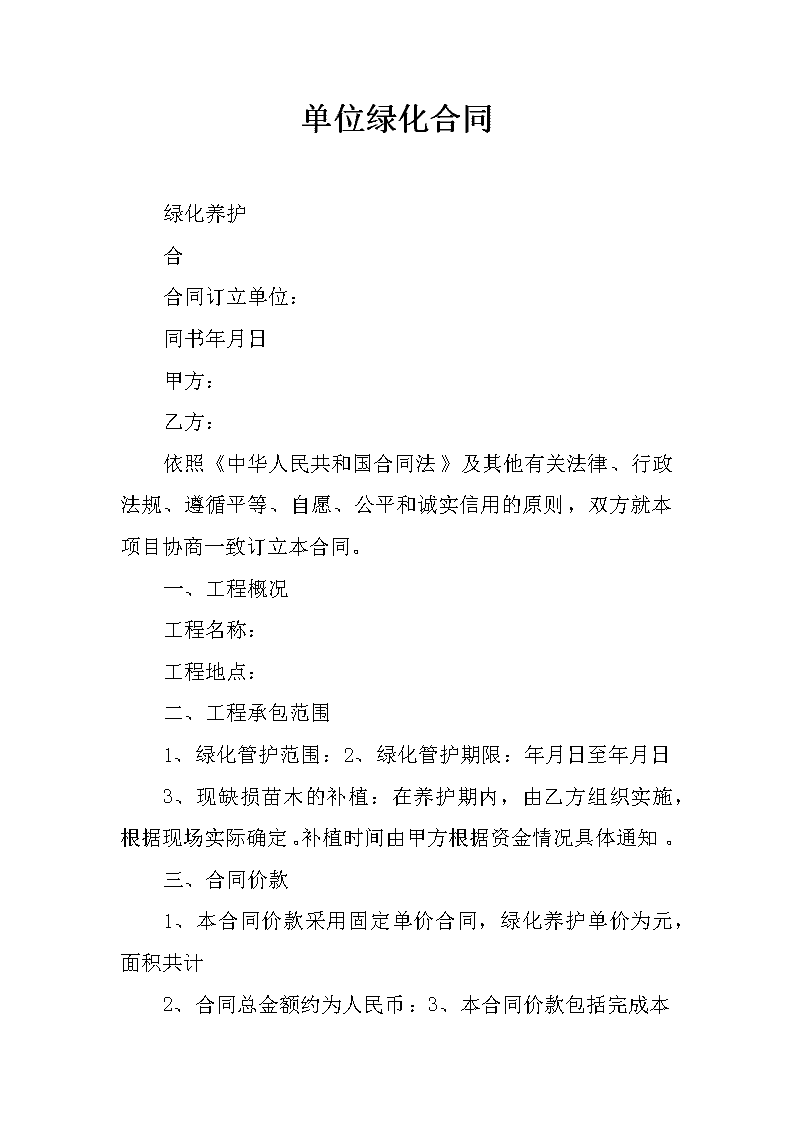 单位绿化合同

绿化养护

合

合同订立单位：

同书年月日

甲方：

乙方：

依照《中华人民共和国合同法》及其他有关法律、行政法规、遵循平等、自愿、公平和诚实信用的原则，双方就本项目协商一致订立本合同。

一、工程概况

工程名称：

工程地点：

二、工程承包范围

1、绿化管护范围：2、绿化管护期限：年月日至年月日

3、现缺损苗木的补植：在养护期内，由乙方组织实施，根据现场实际确定。补植时间由甲方根据资金情况具体通知。

三、合同价款

1、本合同价款采用固定单价合同，绿化养护单价为元，面积共计

2、合同总金额约为人民币：3、本合同价款包括完成本